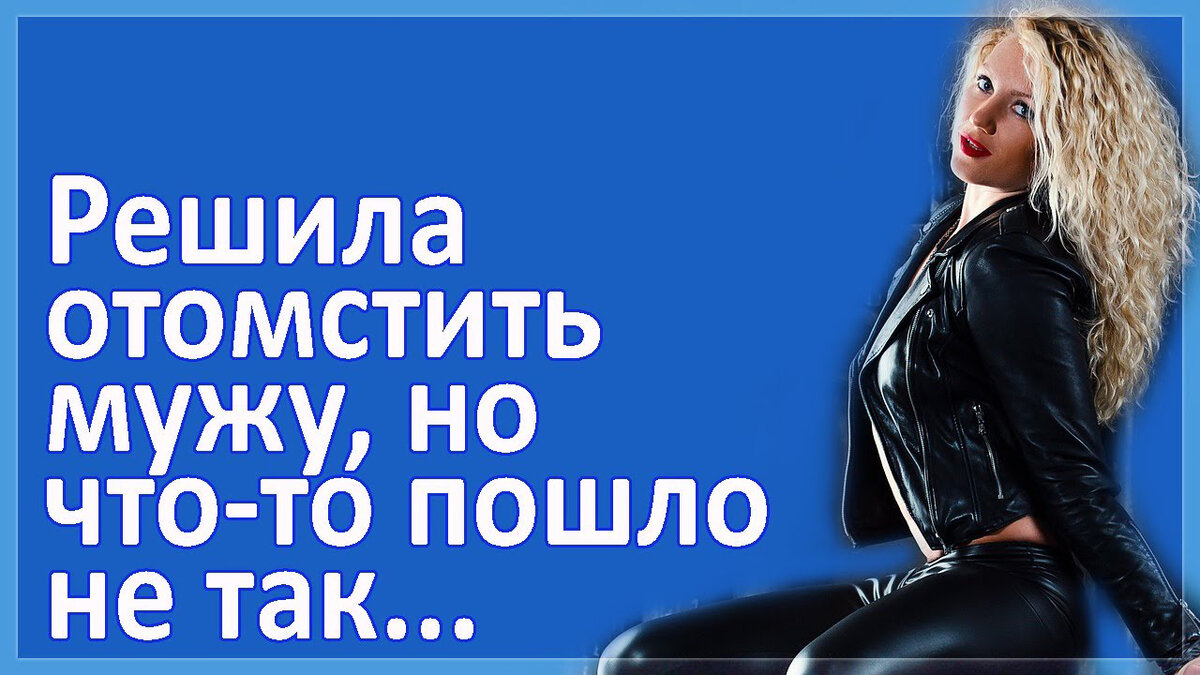 Решила отомстить мужу, но что-то пошло не так...